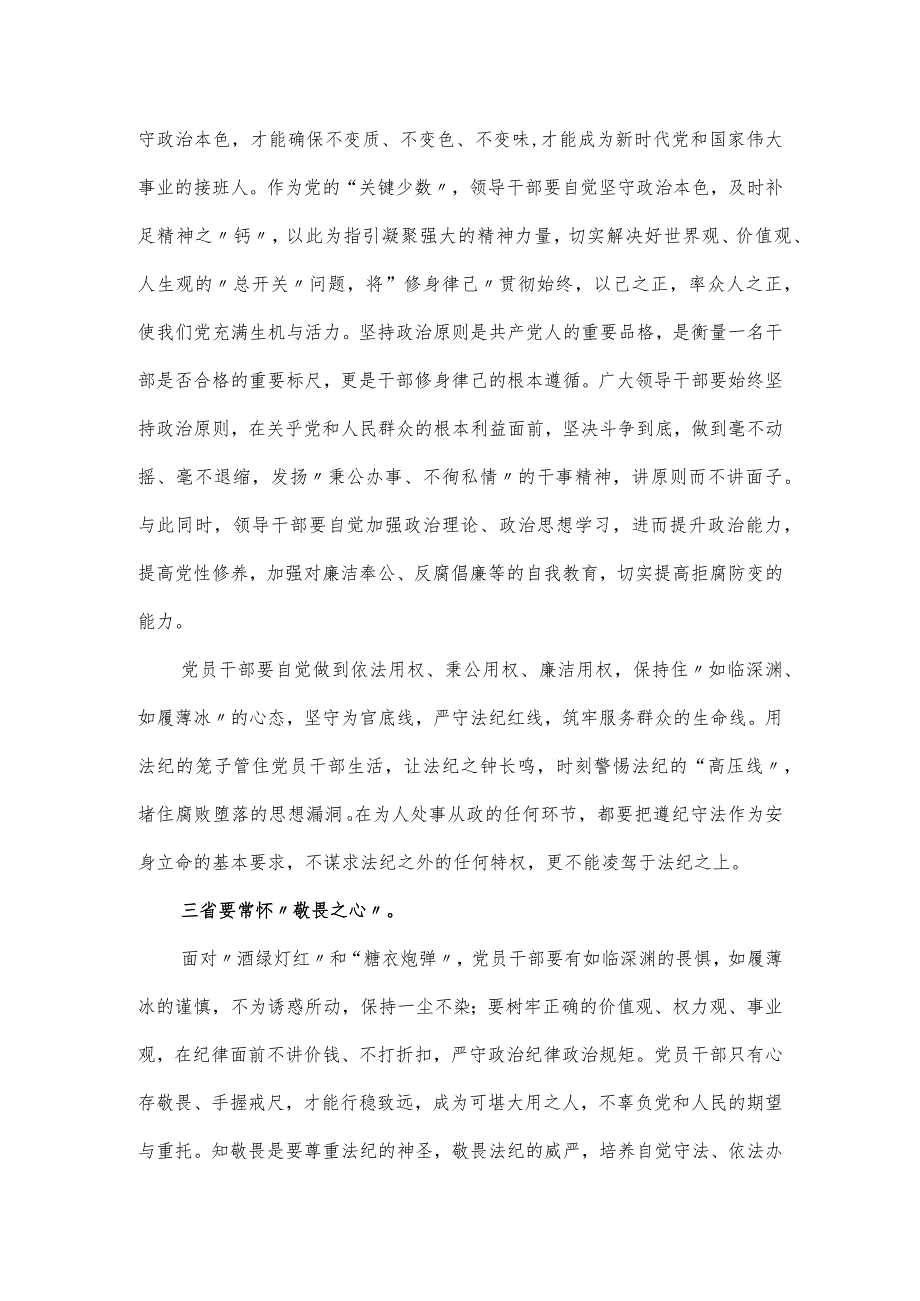 守政治本色，才能确保不变质、不变色、不变味，才能成为新时代党和国家伟大事业的接班人。作为党的“关键少数〃，领导干部要自觉坚守政治本色，及时补足精神之〃钙〃，以此为指引凝聚强大的精神力量，切实解决好世界观、价值观、人生观的〃总开关〃问题，将”修身律己〃贯彻始终，以己之正，率众人之正，使我们党充满生机与活力。坚持政治原则是共产党人的重要品格，是衡量一名干部是否合格的重要标尺，更是干部修身律己的根本遵循。广大领导干部要始终坚持政治原则，在关乎党和人民群众的根本利益面前，坚决斗争到底，做到毫不动摇、毫不退缩，发扬〃秉公办事、不徇私情〃的干事精神，讲原则而不讲面子。与此同时，领导干部要自觉加强政治理论、政治思想学习，进而提升政治能力，提高党性修养，加强对廉洁奉公、反腐倡廉等的自我教育，切实提高拒腐防变的能力。

党员干部要自觉做到依法用权、秉公用权、廉洁用权，保持住〃如临深渊、如履薄冰〃的心态，坚守为官底线，严守法纪红线，筑牢服务群众的生命线。用法纪的笼子管住党员干部生活，让法纪之钟长鸣，时刻警惕法纪的“高压线〃，堵住腐败堕落的思想漏洞。在为人处事从政的任何环节，都要把遵纪守法作为安身立命的基本要求，不谋求法纪之外的任何特权，更不能凌驾于法纪之上。

三省要常怀〃敬畏之心〃。

面对〃酒绿灯红〃和“糖衣炮弹〃，党员干部要有如临深渊的畏惧，如履薄冰的谨慎，不为诱惑所动，保持一尘不染；要树牢正确的价值观、权力观、事业观，在纪律面前不讲价钱、不打折扣，严守政治纪律政治规矩。党员干部只有心存敬畏、手握戒尺，才能行稳致远，成为可堪大用之人，不辜负党和人民的期望与重托。知敬畏是要尊重法纪的神圣，敬畏法纪的威严，培养自觉守法、依法办